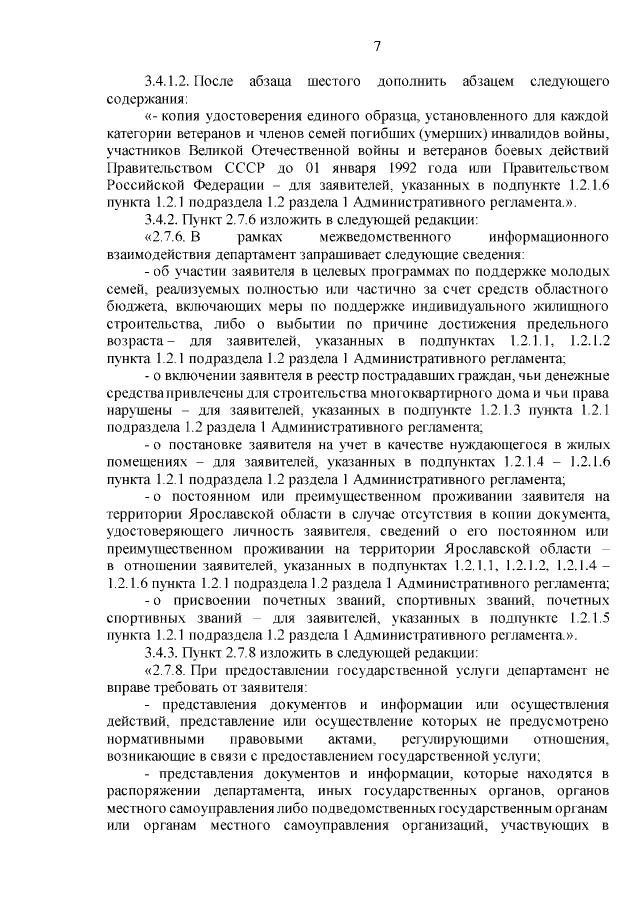 7

3.4.1.2. После абзаца шестого дополнить абзацем следующего содержания:

«- копия удостоверения единого образца, установленного для каждой категории ветеранов и членов семей погибших (умерших) инвалидов войны, участников Великой Отечественной войны и ветеранов боевых действий Правительством СССР до 01 января 1992 года или Правительством Российской Федерации – для заявителей, указанных в подпункте 1.2.1.6 пункта 1.2.1 подраздела 1.2 раздела 1 Административного регламента.».

3.4.2. Пункт 2.7.6 изложить в следующей редакции:

«2.7.6. В рамках межведомственного информационного взаимодействия департамент запрашивает следующие сведения:

- об участии заявителя в целевых программах по поддержке молодых семей, реализуемых полностью или частично за счет средств областного бюджета, включающих меры по поддержке индивидуального жилищного строительства, либо о выбытии по причине достижения предельного возраста – для заявителей, указанных в подпунктах 1.2.1.1, 1.2.1.2 пункта 1.2.1 подраздела 1.2 раздела 1 Административного регламента;

- о включении заявителя в реестр пострадавших граждан, чьи денежные средства привлечены для строительства многоквартирного дома и чьи права нарушены – для заявителей, указанных в подпункте 1.2.1.3 пункта 1.2.1 подраздела 1.2 раздела 1 Административного регламента;

- о постановке заявителя на учет в качестве нуждающегося в жилых помещениях – для заявителей, указанных в подпунктах 1.2.1.4 – 1.2.1.6 пункта 1.2.1 подраздела 1.2 раздела 1 Административного регламента;

- о постоянном или преимущественном проживании заявителя на территории Ярославской области в случае отсутствия в копии документа, удостоверяющего личность заявителя, сведений о его постоянном или преимущественном проживании на территории Ярославской области – в отношении заявителей, указанных в подпунктах 1.2.1.1, 1.2.1.2, 1.2.1.4 – 1.2.1.6 пункта 1.2.1 подраздела 1.2 раздела 1 Административного регламента;

- о присвоении почетных званий, спортивных званий, почетных спортивных званий – для заявителей, указанных в подпункте 1.2.1.5 пункта 1.2.1 подраздела 1.2 раздела 1 Административного регламента.».

3.4.3. Пункт 2.7.8 изложить в следующей редакции:

«2.7.8. При предоставлении государственной услуги департамент не вправе требовать от заявителя:

- представления документов и информации или осуществления действий, представление или осуществление которых не предусмотрено нормативными правовыми актами, регулирующими отношения, возникающие в связи с предоставлением государственной услуги;

- представления документов и информации, которые находятся в распоряжении департамента, иных государственных органов, органов местного самоуправления либо подведомственных государственным органам или органам местного самоуправления организаций, участвующих в